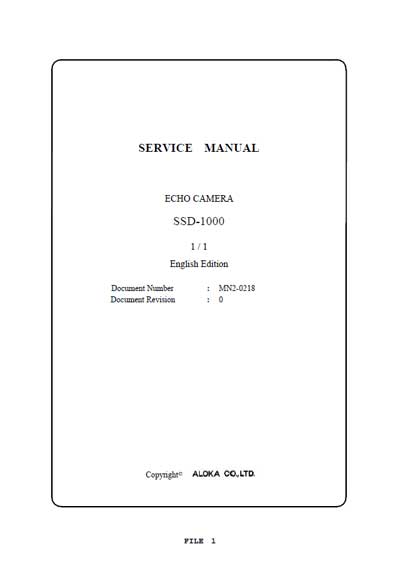 SERVICE MANUAL

ECHO CAMERA

SSD-1000

1 / 1

English Edition

Document Number : MN2-0218
Document Revision : 0

Copyright© ALOKA CO.,LTD.

FILE 1